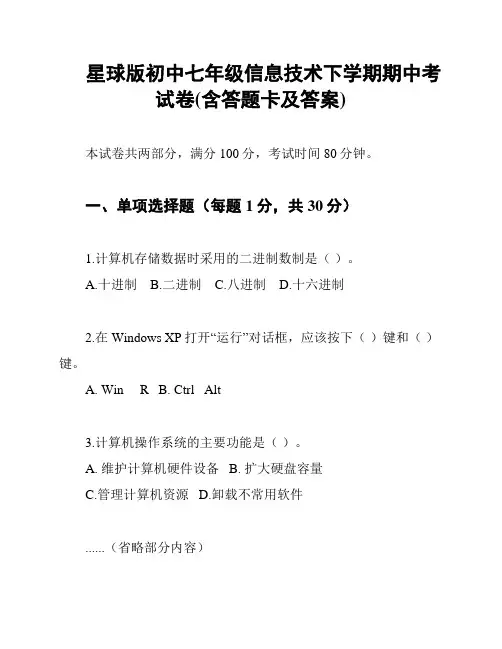 星球版初中七年级信息技术下学期期中考试卷(含答题卡及答案)

本试卷共两部分，满分 100 分，考试时间 80 分钟。

一、单项选择题（每题 1 分，共 30 分）

1.计算机存储数据时采用的二进制数制是（ ）。
A.十进制　B.二进制　C.八进制　D.十六进制

2.在 Windows XP 打开“运行”对话框，应该按下（ ）键和（ ）键。
A. Win　R　B. Ctrl　Alt

3.计算机操作系统的主要功能是（ ）。
A. 维护计算机硬件设备　B. 扩大硬盘容量
C.管理计算机资源　D.卸载不常用软件

......（省略部分内容）